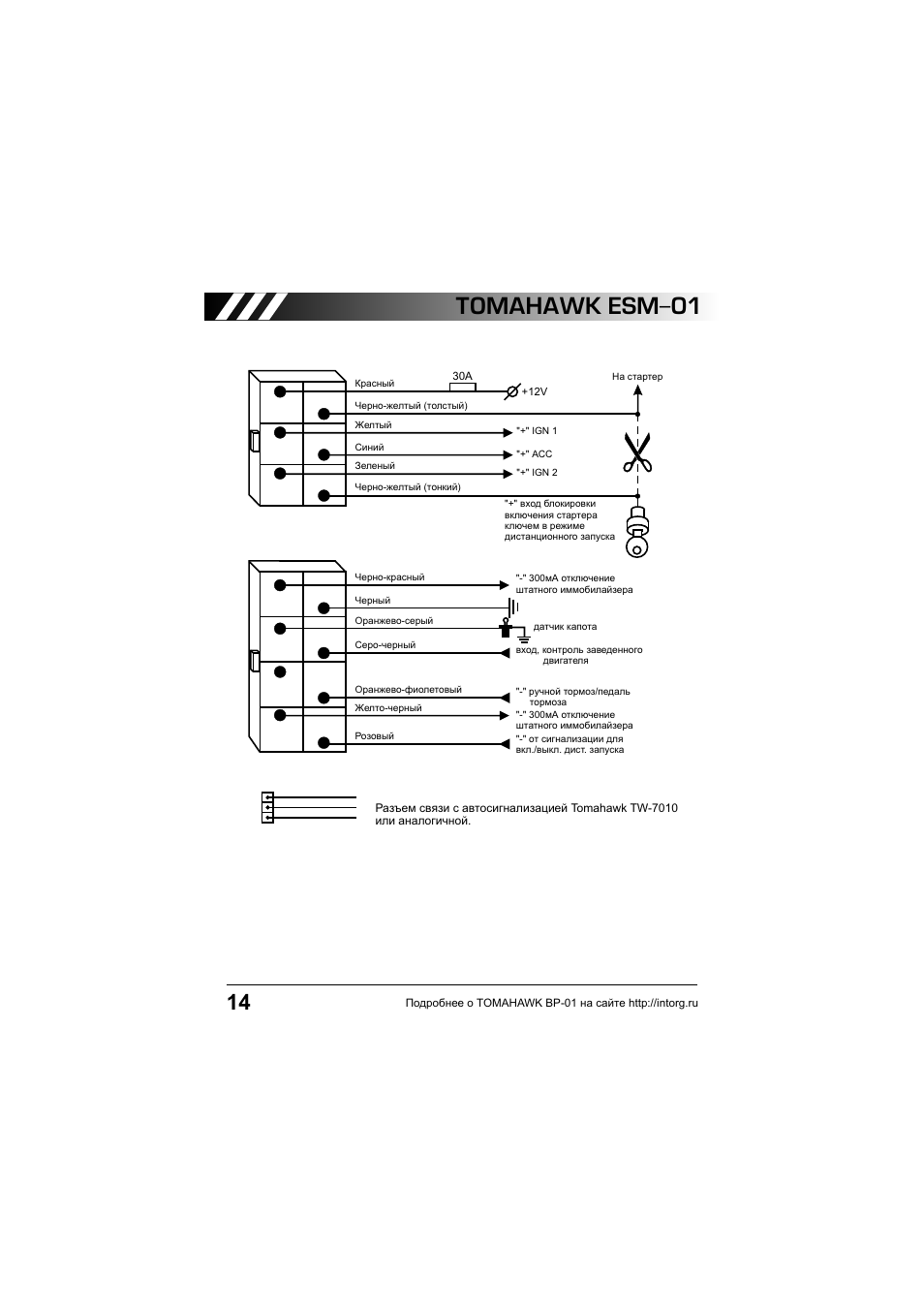 TOMAHAWK ESM–01

Красный
30A
+12V
На стартер
Черно-желтый (толстый)
Желтый
"+" IGN 1
Синий
"+" ACC
Зеленый
"+" IGN 2
Черно-желтый (тонкий)
"+" вход блокировки включения стартера ключем в режиме дистанционного запуска

Черно-красный
"-" 300мА отключение штатного иммобилайзера
Черный
Оранжево-серый
датчик капота
Серо-черный
вход, контроль заведенного двигателя
Оранжево-фиолетовый
"-" ручной тормоз/педаль тормоза
Желто-черный
"-" 300мА отключение штатного иммобилайзера
Розовый
"-" от сигнализации для вкл./выкл. дист. запуска

Разъем связи с автосигнализацией Tomahawk TW-7010 или аналогичной.

14
Подробнее о TOMAHAWK BP-01 на сайте http://intorg.ru